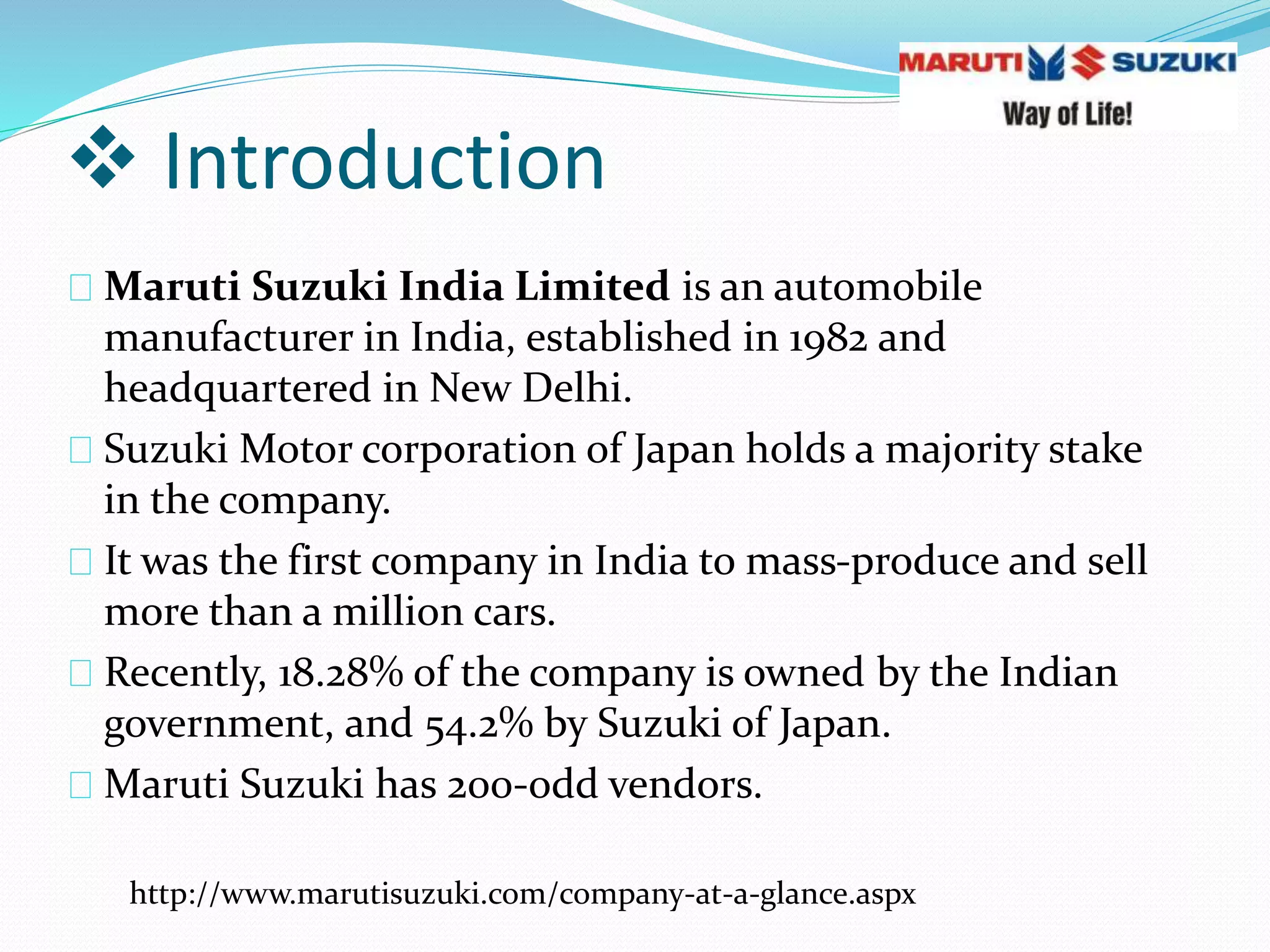 MARUTI SUZUKI
Way of Life!

❖ Introduction

Maruti Suzuki India Limited is an automobile manufacturer in India, established in 1982 and headquartered in New Delhi.

Suzuki Motor corporation of Japan holds a majority stake in the company.

It was the first company in India to mass-produce and sell more than a million cars.

Recently, 18.28% of the company is owned by the Indian government, and 54.2% by Suzuki of Japan.

Maruti Suzuki has 200-odd vendors.

http://www.marutisuzuki.com/company-at-a-glance.aspx